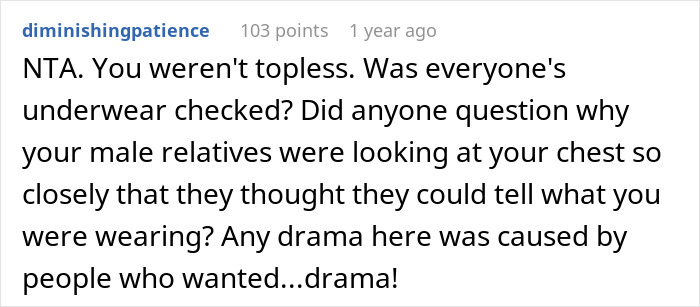 diminishingpatience 103 points 1 year ago

NTA. You weren't topless. Was everyone's underwear checked? Did anyone question why your male relatives were looking at your chest so closely that they thought they could tell what you were wearing? Any drama here was caused by people who wanted...drama!